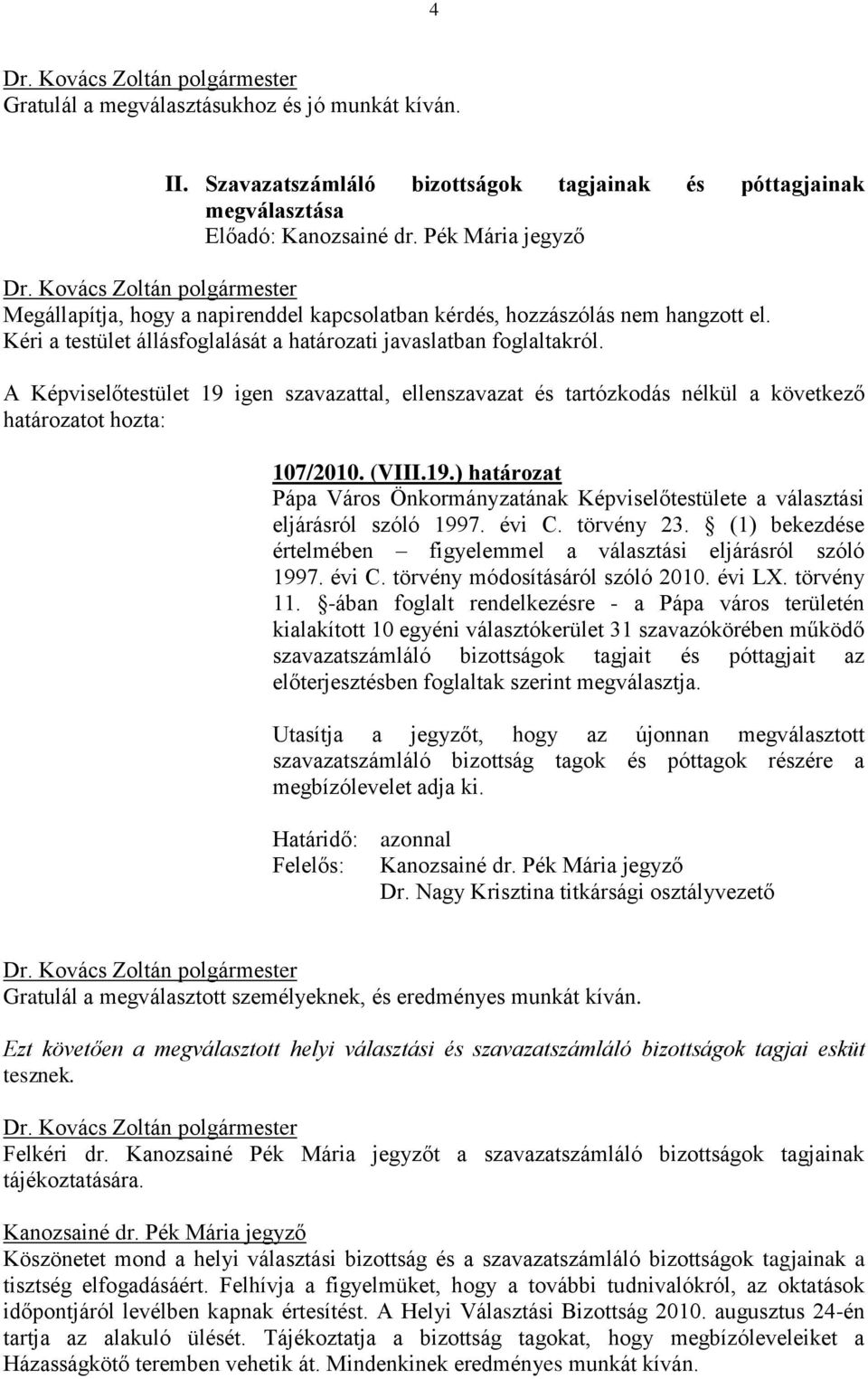 4

Dr. Kovács Zoltán polgármester
Gratulál a megválasztásukhoz és jó munkát kíván.

II. Szavazatszámláló bizottságok tagjainak és póttagjainak megválasztása
Előadó: Kanozsainé dr. Pék Mária jegyző

Dr. Kovács Zoltán polgármester
Megállapítja, hogy a napirenddel kapcsolatban kérdés, hozzászólás nem hangzott el. Kéri a testület állásfoglalását a határozati javaslatban foglaltakról.

A Képviselőtestület 19 igen szavazattal, ellenszavazat és tartózkodás nélkül a következő határozatot hozta:

107/2010. (VIII.19.) határozat
Pápa Város Önkormányzatának Képviselőtestülete a választási eljárásról szóló 1997. évi C. törvény 23. § (1) bekezdése értelmében – figyelemmel a választási eljárásról szóló 1997. évi C. törvény módosításáról szóló 2010. évi LX. törvény 11. §-ában foglalt rendelkezésre - a Pápa város területén kialakított 10 egyéni választókerület 31 szavazókörében működő szavazatszámláló bizottságok tagjait és póttagjait az előterjesztésben foglaltak szerint megválasztja.

Utasítja a jegyzőt, hogy az újonnan megválasztott szavazatszámláló bizottság tagok és póttagok részére a megbízólevelet adja ki.

Határidő: azonnal
Felelős: Kanozsainé dr. Pék Mária jegyző
Dr. Nagy Krisztina titkársági osztályvezető

Dr. Kovács Zoltán polgármester
Gratulál a megválasztott személyeknek, és eredményes munkát kíván.

Ezt követően a megválasztott helyi választási és szavazatszámláló bizottságok tagjai esküt tesznek.

Dr. Kovács Zoltán polgármester
Felkéri dr. Kanozsainé Pék Mária jegyzőt a szavazatszámláló bizottságok tagjainak tájékoztatására.

Kanozsainé dr. Pék Mária jegyző
Köszönetet mond a helyi választási bizottság és a szavazatszámláló bizottságok tagjainak a tisztség elfogadásáért. Felhívja a figyelmüket, hogy a további tudnivalókról, az oktatások időpontjáról levélben kapnak értesítést. A Helyi Választási Bizottság 2010. augusztus 24-én tartja az alakuló ülését. Tájékoztatja a bizottság tagokat, hogy megbízóleveleiket a Házasságkötő teremben vehetik át. Mindenkinek eredményes munkát kíván.